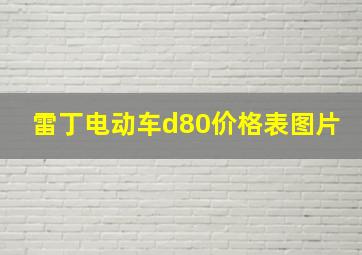 雷丁电动车d80价格表图片